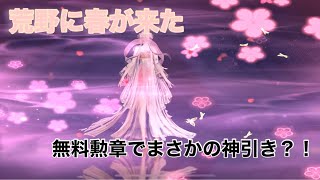 荒野に春が来た

無料勲章でまさかの神引き？！